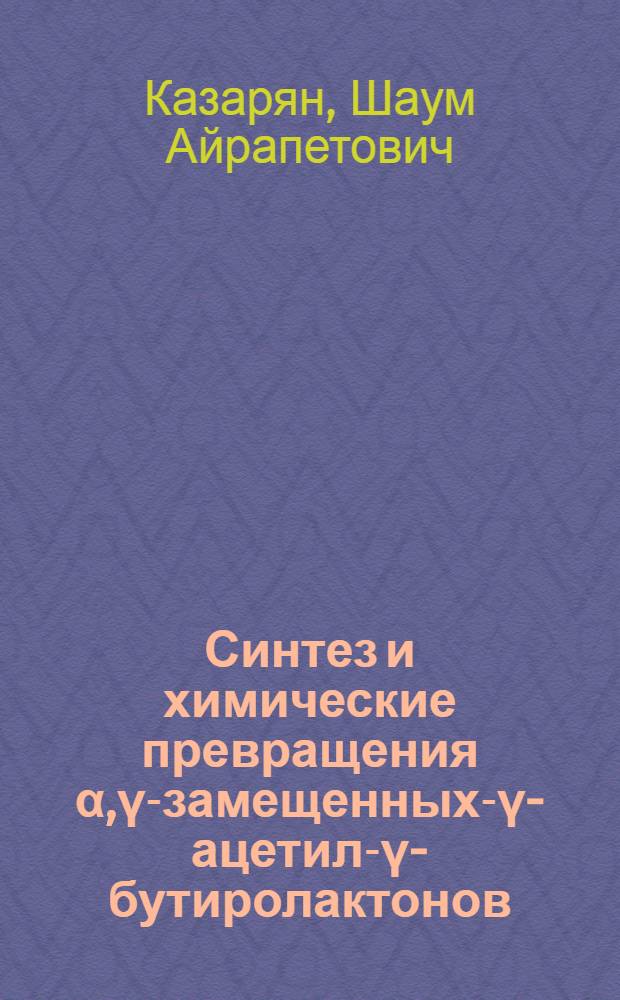 Казарян, Шаум Айрапетович

Синтез и химические превращения α,γ-замещенных-γ-ацетил-γ-бутиролактонов